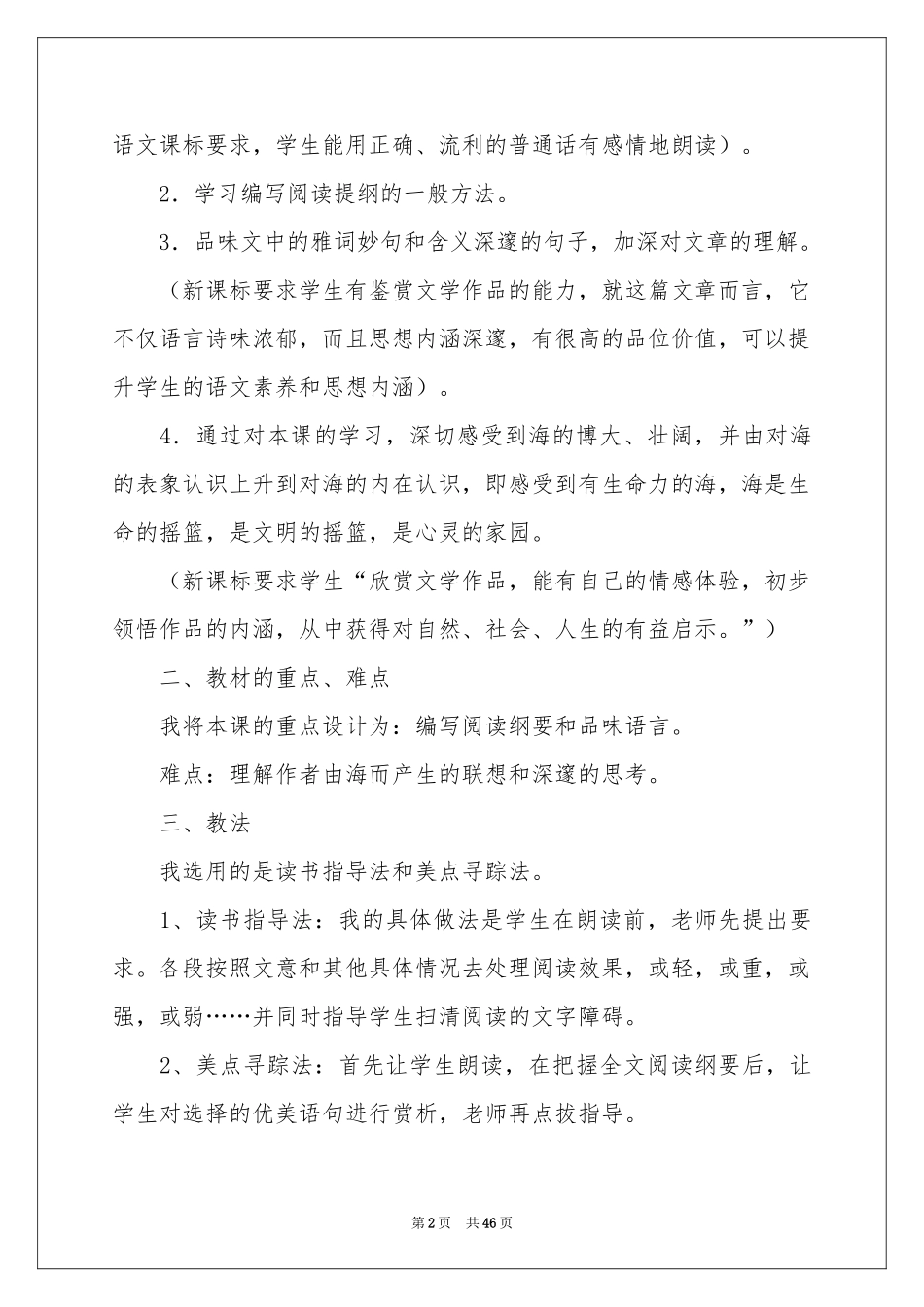 语文课标要求，学生能用正确、流利的普通话有感情地朗读）。

2．学习编写阅读提纲的一般方法。

3．品味文中的雅词妙句和含义深邃的句子，加深对文章的理解。

（新课标要求学生有鉴赏文学作品的能力，就这篇文章而言，它不仅语言诗味浓郁，而且思想内涵深邃，有很高的品位价值，可以提升学生的语文素养和思想内涵）。

4．通过对本课的学习，深切感受到海的博大、壮阔，并由对海的表象认识上升到对海的内在认识，即感受到有生命力的海，海是生命的摇篮，是文明的摇篮，是心灵的家园。

（新课标要求学生“欣赏文学作品，能有自己的情感体验，初步领悟作品的内涵，从中获得对自然、社会、人生的有益启示。”）

二、教材的重点、难点

我将本课的重点设计为：编写阅读纲要和品味语言。

难点：理解作者由海而产生的联想和深邃的思考。

三、教法

我选用的是读书指导法和美点寻踪法。

1、读书指导法：我的具体做法是学生在朗读前，老师先提出要求。各段按照文意和其他具体情况去处理阅读效果，或轻，或重，或强，或弱……并同时指导学生扫清阅读的文字障碍。

2、美点寻踪法：首先让学生朗读，在把握全文阅读纲要后，让学生对选择的优美语句进行赏析，老师再点拨指导。

第2页 共46页